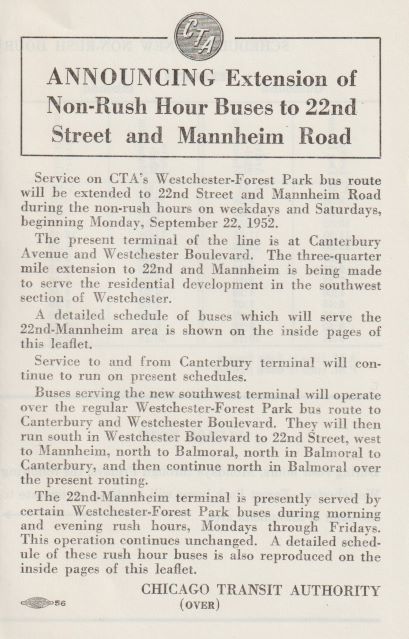 CTA

ANNOUNCING Extension of Non-Rush Hour Buses to 22nd Street and Mannheim Road

Service on CTA's Westchester-Forest Park bus route will be extended to 22nd Street and Mannheim Road during the non-rush hours on weekdays and Saturdays, beginning Monday, September 22, 1952.

The present terminal of the line is at Canterbury Avenue and Westchester Boulevard. The three-quarter mile extension to 22nd and Mannheim is being made to serve the residential development in the southwest section of Westchester.

A detailed schedule of buses which will serve the 22nd-Mannheim area is shown on the inside pages of this leaflet.

Service to and from Canterbury terminal will continue to run on present schedules.

Buses serving the new southwest terminal will operate over the regular Westchester-Forest Park bus route to Canterbury and Westchester Boulevard. They will then run south in Westchester Boulevard to 22nd Street, west to Mannheim, north to Balmoral, north in Balmoral to Canterbury, and then continue north in Balmoral over the present routing.

The 22nd-Mannheim terminal is presently served by certain Westchester-Forest Park buses during morning and evening rush hours, Mondays through Fridays. This operation continues unchanged. A detailed schedule of these rush hour buses is also reproduced on the inside pages of this leaflet.

CHICAGO TRANSIT AUTHORITY
(OVER)

56